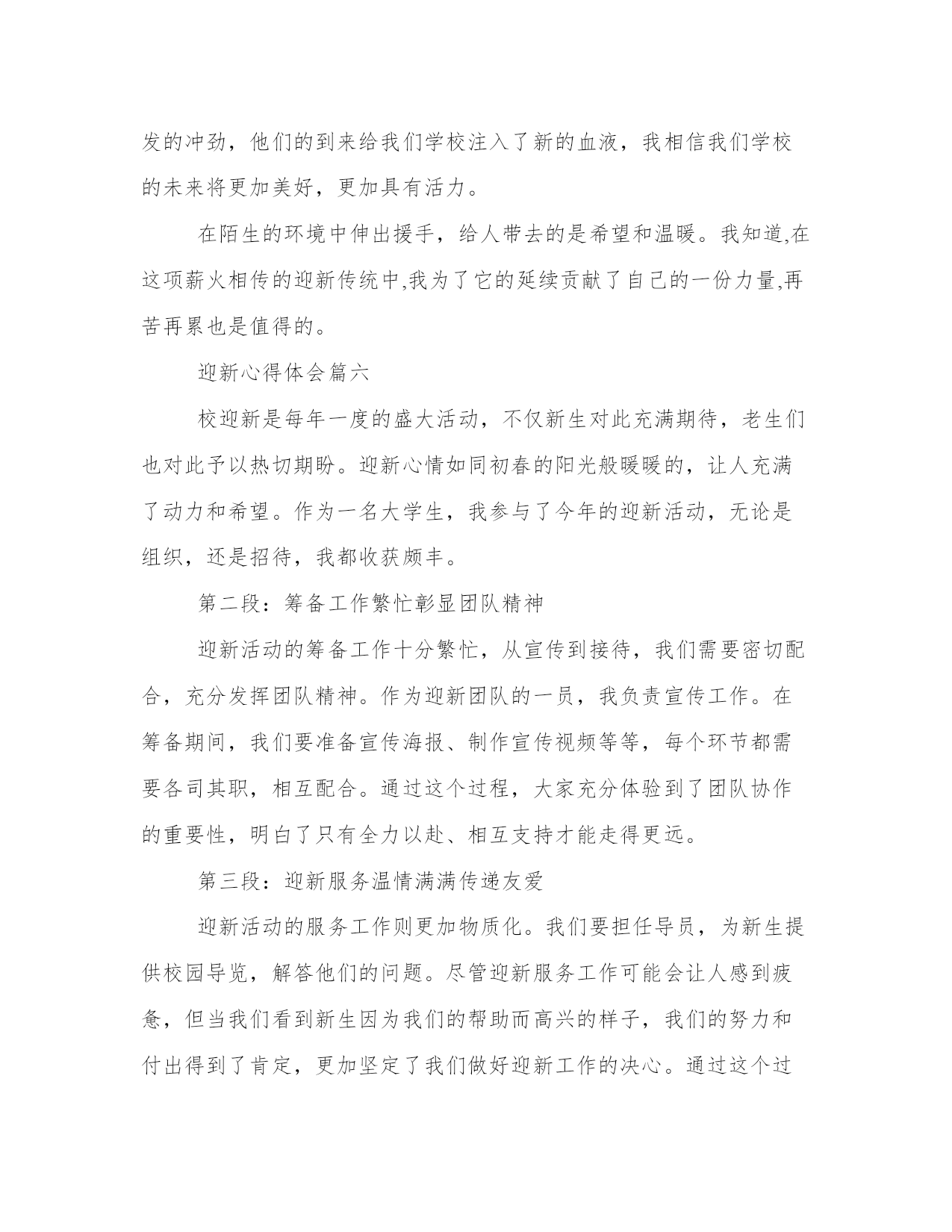 发的冲劲，他们的到来给我们学校注入了新的血液，我相信我们学校的未来将更加美好，更加具有活力。

在陌生的环境中伸出援手，给人带去的是希望和温暖。我知道,在这项薪火相传的迎新传统中,我为了它的延续贡献了自己的一份力量,再苦再累也是值得的。

迎新心得体会篇六

校迎新是每年一度的盛大活动，不仅新生对此充满期待，老生们也对此予以热切期盼。迎新心情如同初春的阳光般暖暖的，让人充满了动力和希望。作为一名大学生，我参与了今年的迎新活动，无论是组织，还是招待，我都收获颇丰。

第二段：筹备工作繁忙彰显团队精神

迎新活动的筹备工作十分繁忙，从宣传到接待，我们需要密切配合，充分发挥团队精神。作为迎新团队的一员，我负责宣传工作。在筹备期间，我们要准备宣传海报、制作宣传视频等等，每个环节都需要各司其职，相互配合。通过这个过程，大家充分体验到了团队协作的重要性，明白了只有全力以赴、相互支持才能走得更远。

第三段：迎新服务温情满满传递友爱

迎新活动的服务工作则更加物质化。我们要担任导员，为新生提供校园导览，解答他们的问题。尽管迎新服务工作可能会让人感到疲惫，但当我们看到新生因为我们的帮助而高兴的样子，我们的努力和付出得到了肯定，更加坚定了我们做好迎新工作的决心。通过这个过